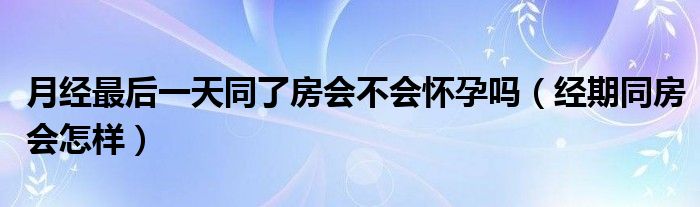 月经最后一天同了房会不会怀孕吗（经期同房会怎样）